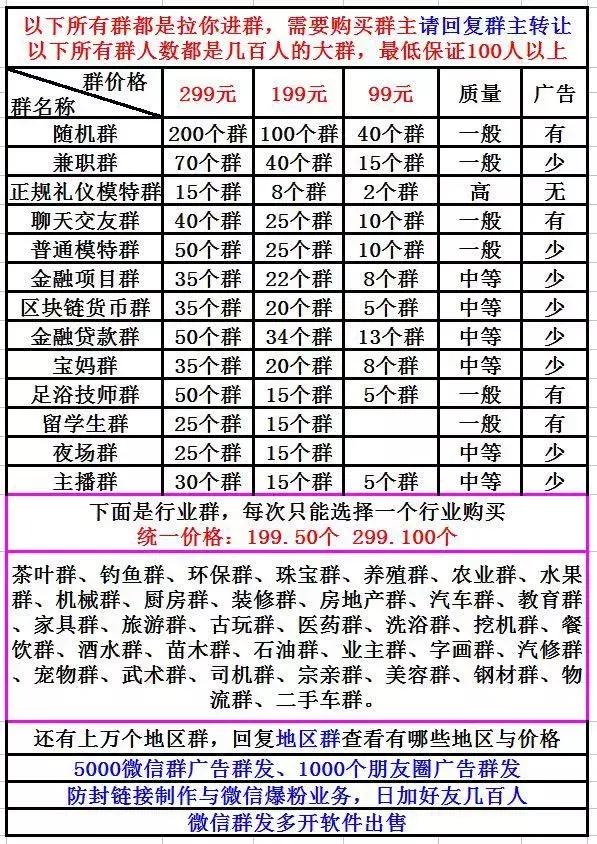 以下所有群都是拉你进群，需要购买群主请回复群主转让
以下所有群人数都是几百人的大群，最低保证100人以上

| 群价格 群名称 | 299元 | 199元 | 99元 | 质量 | 广告 |
|---|---|---|---|---|---|
| 随机群 | 200个群 | 100个群 | 40个群 | 一般 | 有 |
| 兼职群 | 70个群 | 40个群 | 15个群 | 一般 | 少 |
| 正规礼仪模特群 | 15个群 | 8个群 | 2个群 | 高 | 无 |
| 聊天交友群 | 40个群 | 25个群 | 10个群 | 一般 | 有 |
| 普通模特群 | 50个群 | 25个群 | 10个群 | 一般 | 少 |
| 金融项目群 | 35个群 | 22个群 | 8个群 | 中等 | 少 |
| 区块链货币群 | 35个群 | 20个群 | 5个群 | 中等 | 少 |
| 金融贷款群 | 50个群 | 34个群 | 13个群 | 中等 | 少 |
| 宝妈群 | 35个群 | 20个群 | 8个群 | 中等 | 少 |
| 足浴技师群 | 50个群 | 15个群 | 5个群 | 一般 | 有 |
| 留学生群 | 25个群 | 15个群 | | 一般 | 有 |
| 夜场群 | 25个群 | 15个群 | | 中等 | 少 |
| 主播群 | 30个群 | 15个群 | 5个群 | 中等 | 少 |

下面是行业群，每次只能选择一个行业购买
统一价格：199.50个 299.100个

茶叶群、钓鱼群、环保群、珠宝群、养殖群、农业群、水果群、机械群、厨房群、装修群、房地产群、汽车群、教育群、家具群、旅游群、古玩群、医药群、洗浴群、挖机群、餐饮群、酒水群、苗木群、石油群、业主群、字画群、汽修群、宠物群、武术群、司机群、宗亲群、美容群、钢材群、物流群、二手车群。

还有上万个地区群，回复地区群查看有哪些地区与价格
5000微信群广告群发、1000个朋友圈广告群发
防封链接制作与微信爆粉业务，日加好友几百人
微信群发多开软件出售